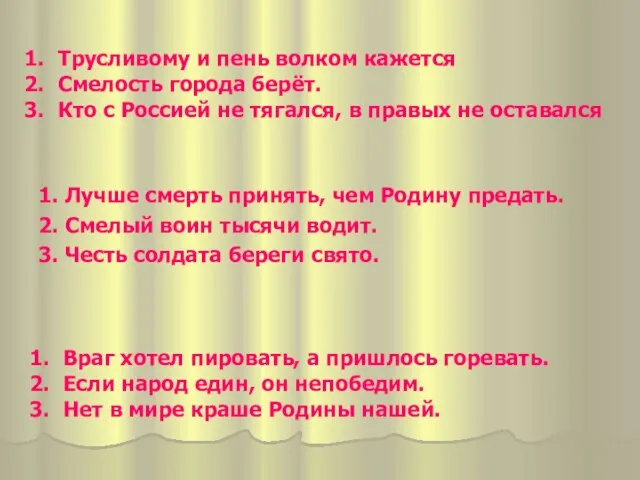 1. Трусливому и пень волком кажется
2. Смелость города берёт.
3. Кто с Россией не тягался, в правых не оставался

1. Лучше смерть принять, чем Родину предать.
2. Смелый воин тысячи водит.
3. Честь солдата береги свято.

1. Враг хотел пировать, а пришлось горевать.
2. Если народ един, он непобедим.
3. Нет в мире краше Родины нашей.